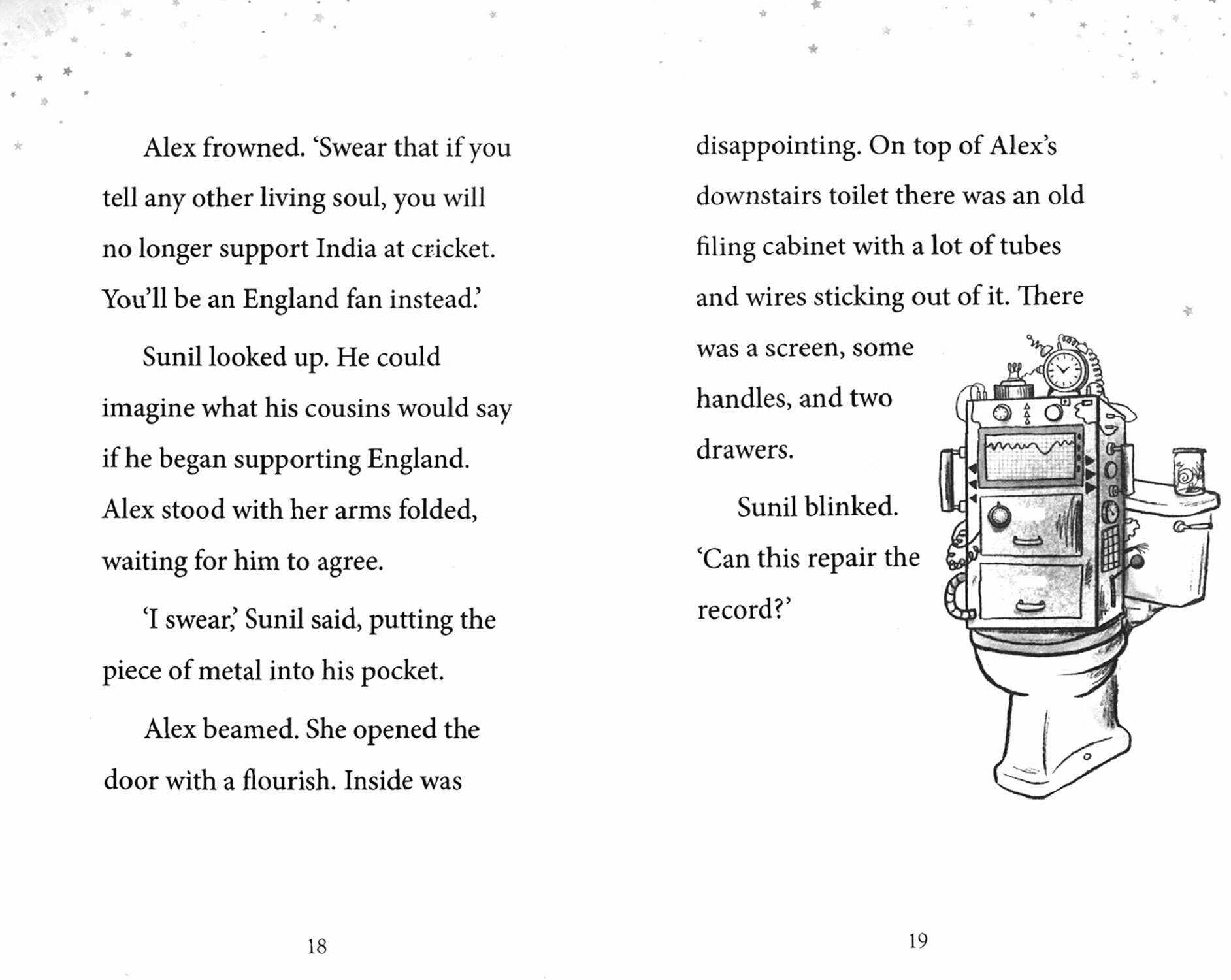 Alex frowned. 'Swear that if you tell any other living soul, you will no longer support India at cricket. You'll be an England fan instead.'

Sunil looked up. He could imagine what his cousins would say if he began supporting England. Alex stood with her arms folded, waiting for him to agree.

'I swear,' Sunil said, putting the piece of metal into his pocket.

Alex beamed. She opened the door with a flourish. Inside was

18

disappointing. On top of Alex's downstairs toilet there was an old filing cabinet with a lot of tubes and wires sticking out of it. There was a screen, some handles, and two drawers.

Sunil blinked. 'Can this repair the record?'

19